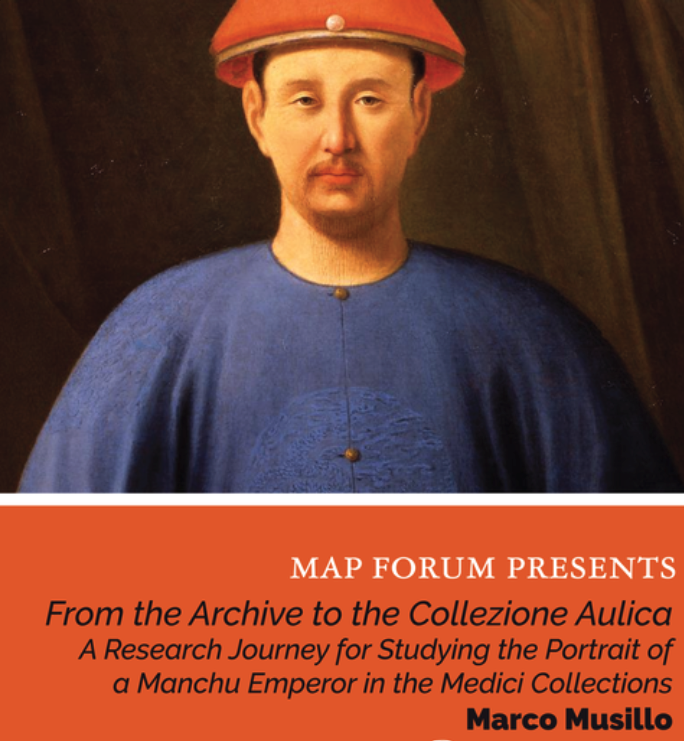 MAP FORUM PRESENTS

From the Archive to the Collezione Aulica

A Research Journey for Studying the Portrait of a Manchu Emperor in the Medici Collections

Marco Musillo